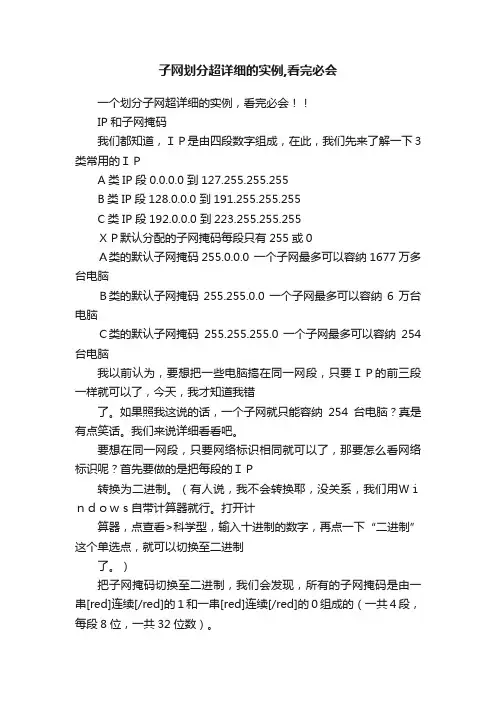 子网划分超详细的实例,看完必会

一个划分子网超详细的实例，看完必会！！

IP 和子网掩码

我们都知道，ＩＰ是由四段数字组成，在此，我们先来了解一下 3 类常用的ＩＰ

A 类 IP 段 0.0.0.0 到 127.255.255.255

B 类 IP 段 128.0.0.0 到 191.255.255.255

C 类 IP 段 192.0.0.0 到 223.255.255.255

ＸＰ默认分配的子网掩码每段只有 255 或 0

A类的默认子网掩码 255.0.0.0 一个子网最多可以容纳 1677 万多台电脑

B类的默认子网掩码 255.255.0.0 一个子网最多可以容纳 6 万台电脑

C类的默认子网掩码 255.255.255.0 一个子网最多可以容纳 254 台电脑

我以前认为，要想把一些电脑搞在同一网段，只要ＩＰ的前三段一样就可以了，今天，我才知道我错

了。如果照我这说的话，一个子网就只能容纳 254 台电脑？真是有点笑话。我们来说详细看看吧。

要想在同一网段，只要网络标识相同就可以了，那要怎么看网络标识呢？首先要做的是把每段的ＩＰ

转换为二进制。（有人说，我不会转换耶，没关系，我们用Ｗｉｎｄｏｗｓ自带计算器就行。打开计

算器，点查看>科学型，输入十进制的数字，再点一下“二进制”这个单选点，就可以切换至二进制

了。）

把子网掩码切换至二进制，我们会发现，所有的子网掩码是由一串[red]连续[/red]的 1 和一串[red]连续[/red]的 0 组成的（一共 4 段，每段 8 位，一共 32 位数）。